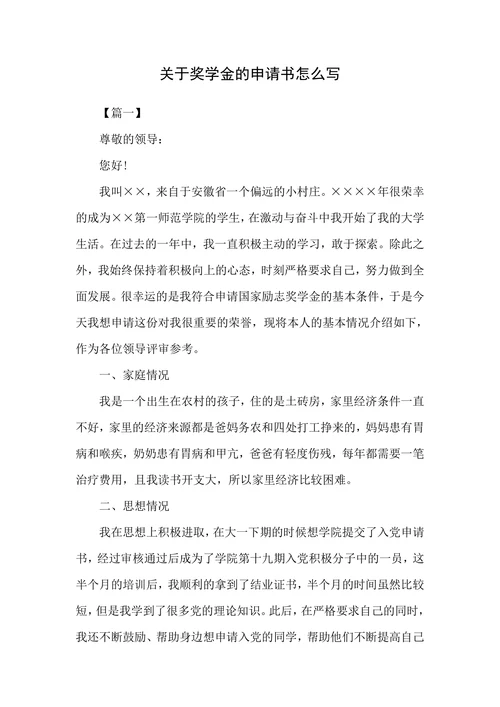 关于奖学金的申请书怎么写

【篇一】

尊敬的领导：

您好！

我叫××，来自于安徽省一个偏远的小村庄。××××年很荣幸的成为××第一师范学院的学生，在激动与奋斗中我开始了我的大学生活。在过去的一年中，我一直积极主动的学习，敢于探索。除此之外，我始终保持着积极向上的心态，时刻严格要求自己，努力做到全面发展。很幸运的是我符合申请国家励志奖学金的基本条件，于是今天我想申请这份对我很重要的荣誉，现将本人的基本情况介绍如下，作为各位领导评审参考。

一、家庭情况

我是一个出生在农村的孩子，住的是土砖房，家里经济条件一直不好，家里的经济来源都是爸妈务农和四处打工挣来的，妈妈患有胃病和喉疾，奶奶患有胃病和甲亢，爸爸有轻度伤残，每年都需要一笔治疗费用，且我读书开支大，所以家里经济比较困难。

二、思想情况

我在思想上积极进取，在大一下期的时候想学院提交了入党申请书，经过审核通过后成为了学院第十九期入党积极分子中的一员，这半个月的培训后，我顺利的拿到了结业证书，半个月的时间虽然比较短，但是我学到了很多党的理论知识。此后，在严格要求自己的同时，我还不断鼓励、帮助身边想申请入党的同学，帮助他们不断提高自己